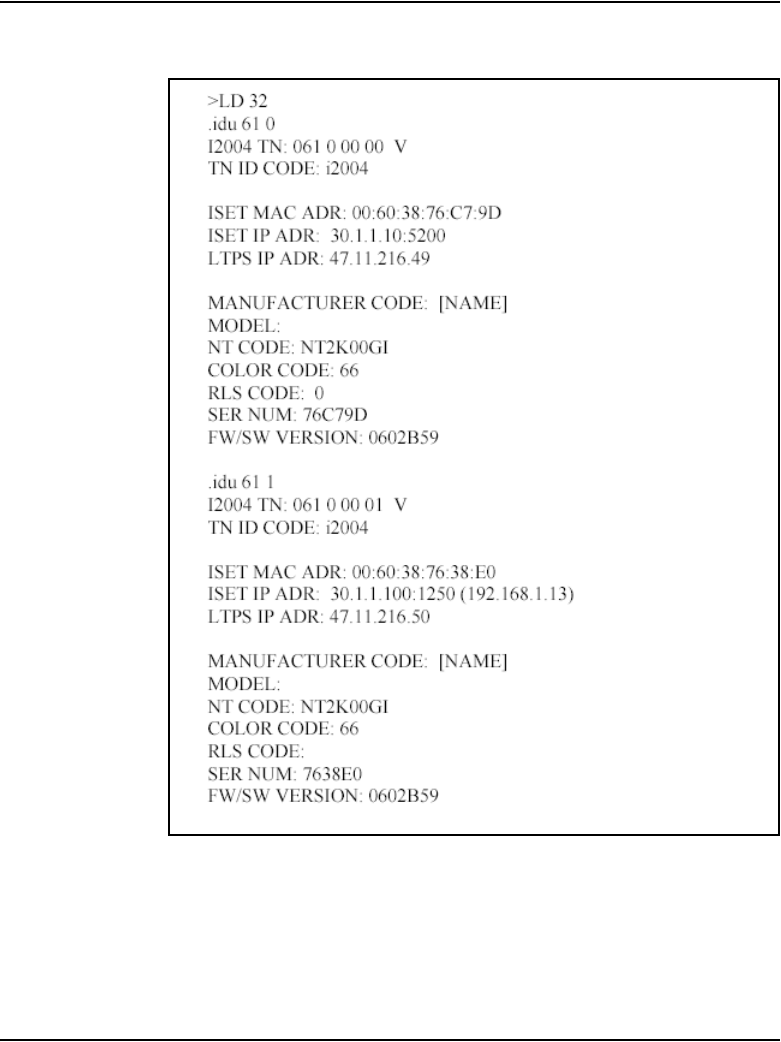 >LD 32
.idu 61 0
I2004 TN: 061 0 00 00  V
TN ID CODE: i2004

ISET MAC ADR: 00:60:38:76:C7:9D
ISET IP ADR:  30.1.1.10:5200
LTPS IP ADR: 47.11.216.49

MANUFACTURER CODE:  [NAME]
MODEL:
NT CODE: NT2K00GI
COLOR CODE: 66
RLS CODE:  0
SER NUM: 76C79D
FW/SW VERSION: 0602B59

.idu 61 1
I2004 TN: 061 0 00 01  V
TN ID CODE: i2004

ISET MAC ADR: 00:60:38:76:38:E0
ISET IP ADR:  30.1.1.100:1250 (192.168.1.13)
LTPS IP ADR: 47.11.216.50

MANUFACTURER CODE:  [NAME]
MODEL:
NT CODE: NT2K00GI
COLOR CODE: 66
RLS CODE:
SER NUM: 7638E0
FW/SW VERSION: 0602B59